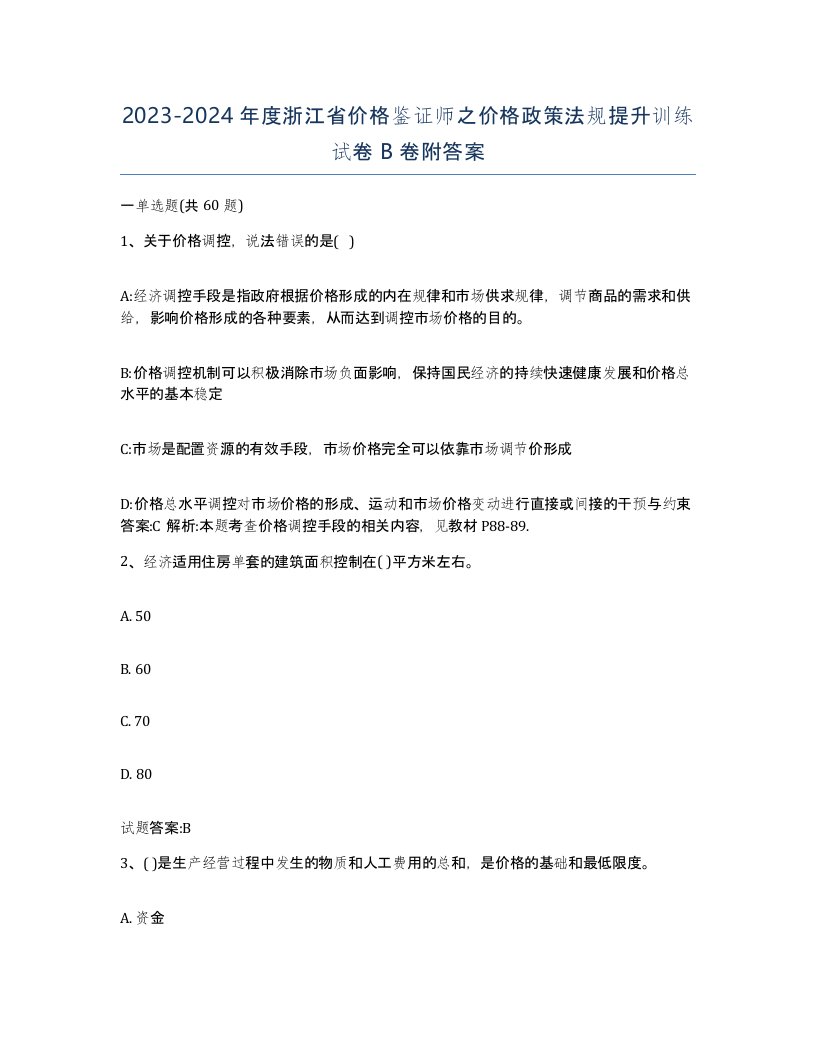 2023-2024年度浙江省价格鉴证师之价格政策法规提升训练试卷B卷附答案

一单选题(共60题)

1、关于价格调控，说法错误的是( )

A:经济调控手段是指政府根据价格形成的内在规律和市场供求规律，调节商品的需求和供给，影响价格形成的各种要素，从而达到调控市场价格的目的。

B:价格调控机制可以积极消除市场负面影响，保持国民经济的持续快速健康发展和价格总水平的基本稳定

C:市场是配置资源的有效手段，市场价格完全可以依靠市场调节价形成

D:价格总水平调控对市场价格的形成、运动和市场价格变动进行直接或间接的干预与约束
答案:C 解析:本题考查价格调控手段的相关内容，见教材P88-89.

2、经济适用住房单套的建筑面积控制在( )平方米左右。

A. 50

B. 60

C. 70

D. 80

试题答案:B

3、( )是生产经营过程中发生的物质和人工费用的总和，是价格的基础和最低限度。

A. 资金